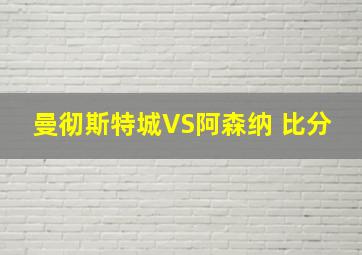 曼彻斯特城VS阿森纳 比分